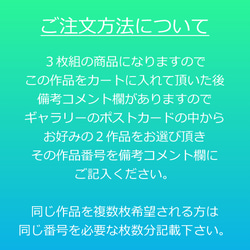 ご注文方法について

３枚組の商品になりますので
この作品をカートに入れて頂いた後
備考コメント欄がありますので
ギャラリーのポストカードの中から
お好みの２作品をお選び頂き
その作品番号を備考コメント欄に
ご記入ください。

同じ作品を複数枚希望される方は
同じ番号を必要な枚数分記載下さい。